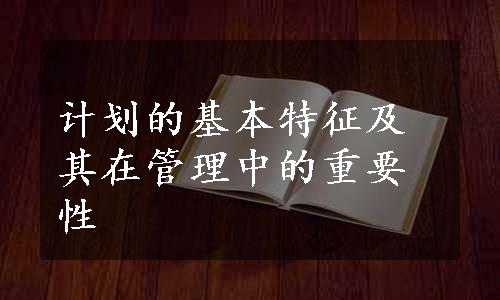 计划的基本特征及其在管理中的重要性